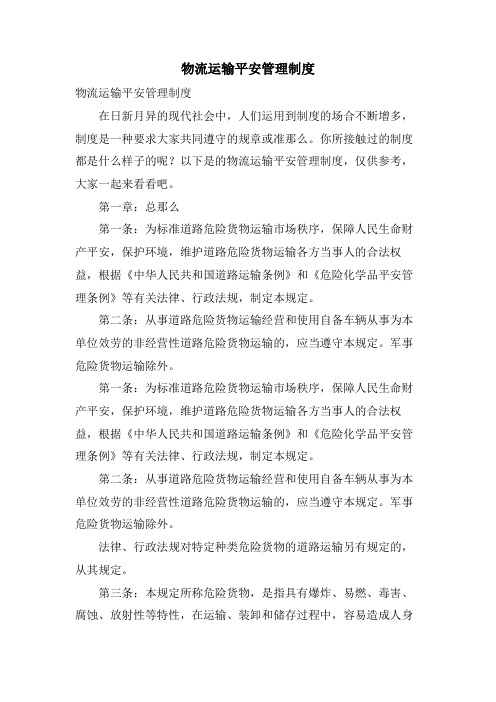 物流运输平安管理制度

物流运输平安管理制度

在日新月异的现代社会中，人们运用到制度的场合不断增多，制度是一种要求大家共同遵守的规章或准那么。你所接触过的制度都是什么样子的呢？以下是的物流运输平安管理制度，仅供参考，大家一起来看看吧。

第一章：总那么

第一条：为标准道路危险货物运输市场秩序，保障人民生命财产平安，保护环境，维护道路危险货物运输各方当事人的合法权益，根据《中华人民共和国道路运输条例》和《危险化学品平安管理条例》等有关法律、行政法规，制定本规定。

第二条：从事道路危险货物运输经营和使用自备车辆从事为本单位效劳的非经营性道路危险货物运输的，应当遵守本规定。军事危险货物运输除外。

第一条：为标准道路危险货物运输市场秩序，保障人民生命财产平安，保护环境，维护道路危险货物运输各方当事人的合法权益，根据《中华人民共和国道路运输条例》和《危险化学品平安管理条例》等有关法律、行政法规，制定本规定。

第二条：从事道路危险货物运输经营和使用自备车辆从事为本单位效劳的非经营性道路危险货物运输的，应当遵守本规定。军事危险货物运输除外。

法律、行政法规对特定种类危险货物的道路运输另有规定的，从其规定。

第三条：本规定所称危险货物，是指具有爆炸、易燃、毒害、腐蚀、放射性等特性，在运输、装卸和储存过程中，容易造成人身